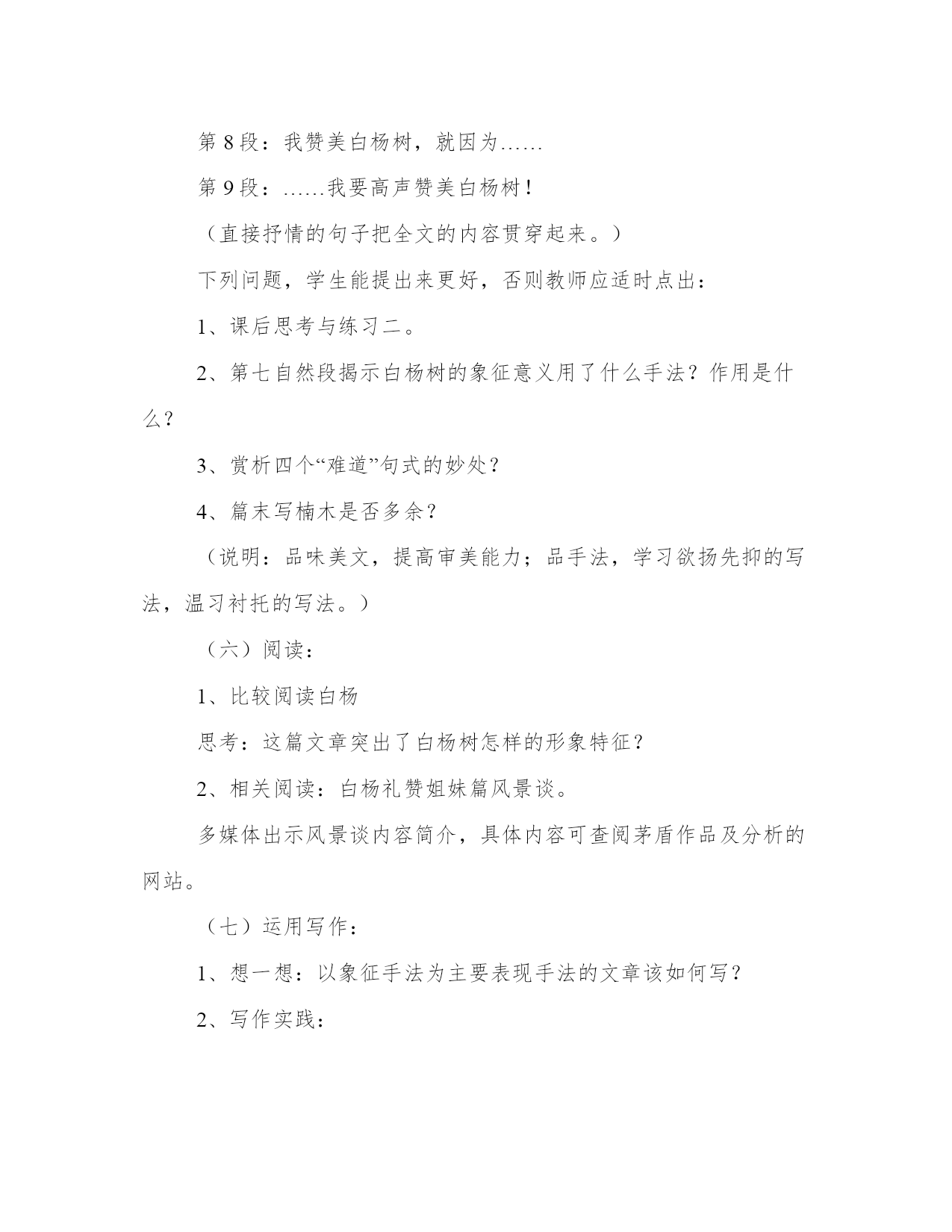 第 8 段：我赞美白杨树，就因为……

第 9 段：……我要高声赞美白杨树！

（直接抒情的句子把全文的内容贯穿起来。）

下列问题，学生能提出来更好，否则教师应适时点出：

1、课后思考与练习二。

2、第七自然段揭示白杨树的象征意义用了什么手法？作用是什么？

3、赏析四个“难道”句式的妙处？

4、篇末写楠木是否多余？

（说明：品味美文，提高审美能力；品手法，学习欲扬先抑的写法，温习衬托的写法。）

（六）阅读：

1、比较阅读白杨

思考：这篇文章突出了白杨树怎样的形象特征？

2、相关阅读：白杨礼赞姐妹篇风景谈。

多媒体出示风景谈内容简介，具体内容可查阅茅盾作品及分析的网站。

（七）运用写作：

1、想一想：以象征手法为主要表现手法的文章该如何写？

2、写作实践：